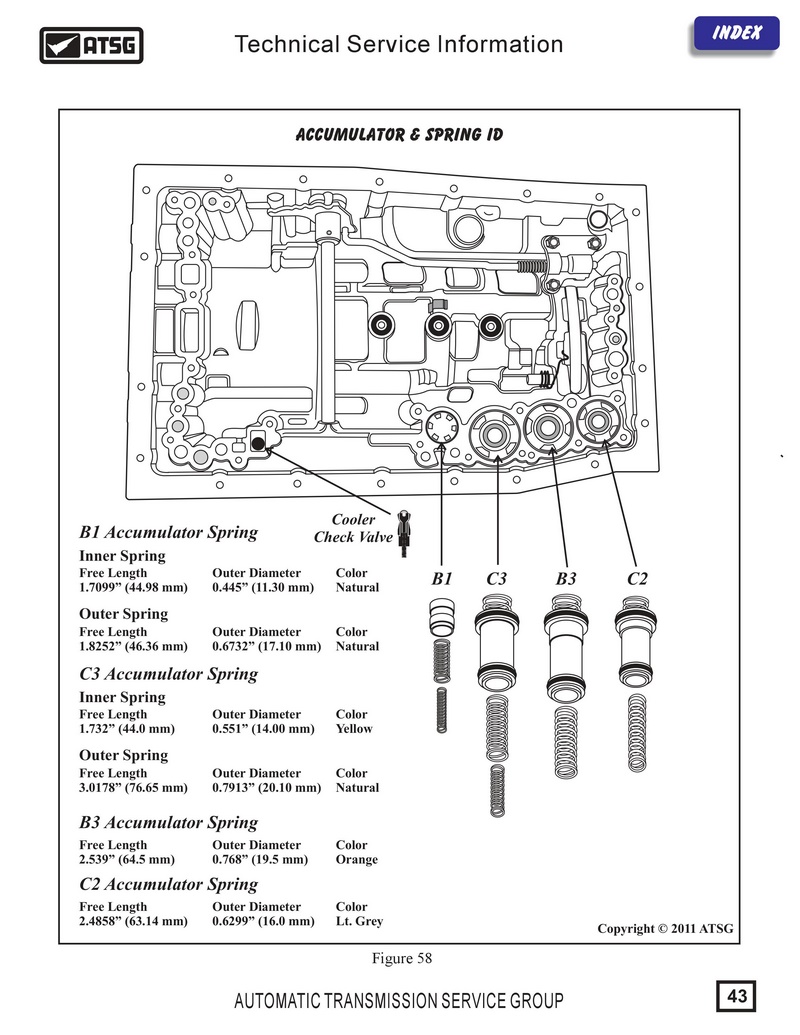 ATSG Technical Service Information

INDEX

ACCUMULATOR & SPRING ID

Cooler Check Valve

B1 C3 B3 C2

B1 Accumulator Spring

Inner Spring

| Free Length | Outer Diameter | Color |
|---|---|---|
| 1.7099” (44.98 mm) | 0.445” (11.30 mm) | Natural |

Outer Spring

| Free Length | Outer Diameter | Color |
|---|---|---|
| 1.8252” (46.36 mm) | 0.6732” (17.10 mm) | Natural |

C3 Accumulator Spring

Inner Spring

| Free Length | Outer Diameter | Color |
|---|---|---|
| 1.732” (44.0 mm) | 0.551” (14.00 mm) | Yellow |

Outer Spring

| Free Length | Outer Diameter | Color |
|---|---|---|
| 3.0178” (76.65 mm) | 0.7913” (20.10 mm) | Natural |

B3 Accumulator Spring

| Free Length | Outer Diameter | Color |
|---|---|---|
| 2.539” (64.5 mm) | 0.768” (19.5 mm) | Orange |

C2 Accumulator Spring

| Free Length | Outer Diameter | Color |
|---|---|---|
| 2.4858” (63.14 mm) | 0.6299” (16.0 mm) | Lt. Grey |

Copyright © 2011 ATSG

Figure 58

AUTOMATIC TRANSMISSION SERVICE GROUP

43